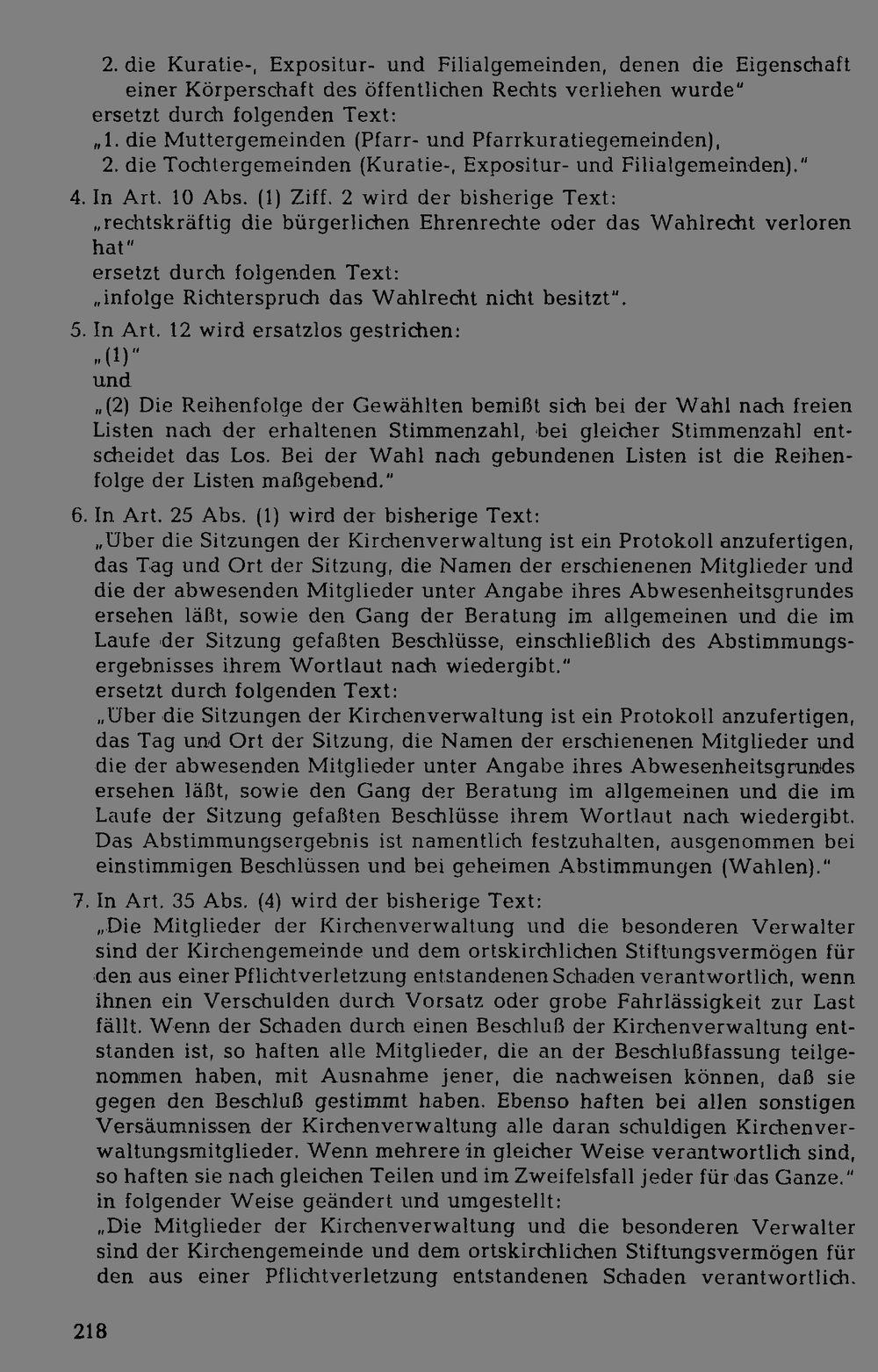 2. die Kuratie-, Expositur- und Filialgemeinden, denen die Eigenschaft einer Körperschaft des öffentlichen Rechts verliehen wurde"

ersetzt durch folgenden Text:

„1. die Muttergemeinden (Pfarr- und Pfarrkuratiegemeinden),

2. die Tochtergemeinden (Kuratie-, Expositur- und Filialgemeinden)."

4. In Art. 10 Abs. (1) Ziff. 2 wird der bisherige Text:

„rechtskräftig die bürgerlichen Ehrenrechte oder das Wahlrecht verloren hat"

ersetzt durch folgenden Text:

„infolge Richterspruch das Wahlrecht nicht besitzt".

5. In Art. 12 wird ersatzlos gestrichen:

„(1)"

und

„(2) Die Reihenfolge der Gewählten bemißt sich bei der Wahl nach freien Listen nach der erhaltenen Stimmenzahl, bei gleicher Stimmenzahl entscheidet das Los. Bei der Wahl nach gebundenen Listen ist die Reihenfolge der Listen maßgebend."

6. In Art. 25 Abs. (1) wird der bisherige Text:

„Über die Sitzungen der Kirchenverwaltung ist ein Protokoll anzufertigen, das Tag und Ort der Sitzung, die Namen der erschienenen Mitglieder und die der abwesenden Mitglieder unter Angabe ihres Abwesenheitsgrundes ersehen läßt, sowie den Gang der Beratung im allgemeinen und die im Laufe der Sitzung gefaßten Beschlüsse, einschließlich des Abstimmungsergebnisses ihrem Wortlaut nach wiedergibt."

ersetzt durch folgenden Text:

„Über die Sitzungen der Kirchenverwaltung ist ein Protokoll anzufertigen, das Tag und Ort der Sitzung, die Namen der erschienenen Mitglieder und die der abwesenden Mitglieder unter Angabe ihres Abwesenheitsgrundes ersehen läßt, sowie den Gang der Beratung im allgemeinen und die im Laufe der Sitzung gefaßten Beschlüsse ihrem Wortlaut nach wiedergibt. Das Abstimmungsergebnis ist namentlich festzuhalten, ausgenommen bei einstimmigen Beschlüssen und bei geheimen Abstimmungen (Wahlen)."

7. In Art. 35 Abs. (4) wird der bisherige Text:

„Die Mitglieder der Kirchenverwaltung und die besonderen Verwalter sind der Kirchengemeinde und dem ortskirchlichen Stiftungsvermögen für den aus einer Pflichtverletzung entstandenen Schaden verantwortlich, wenn ihnen ein Verschulden durch Vorsatz oder grobe Fahrlässigkeit zur Last fällt. Wenn der Schaden durch einen Beschluß der Kirchenverwaltung entstanden ist, so haften alle Mitglieder, die an der Beschlußfassung teilgenommen haben, mit Ausnahme jener, die nachweisen können, daß sie gegen den Beschluß gestimmt haben. Ebenso haften bei allen sonstigen Versäumnissen der Kirchenverwaltung alle daran schuldigen Kirchenverwaltungsmitglieder. Wenn mehrere in gleicher Weise verantwortlich sind, so haften sie nach gleichen Teilen und im Zweifelsfall jeder für das Ganze."

in folgender Weise geändert und umgestellt:

„Die Mitglieder der Kirchenverwaltung und die besonderen Verwalter sind der Kirchengemeinde und dem ortskirchlichen Stiftungsvermögen für den aus einer Pflichtverletzung entstandenen Schaden verantwortlich.

218